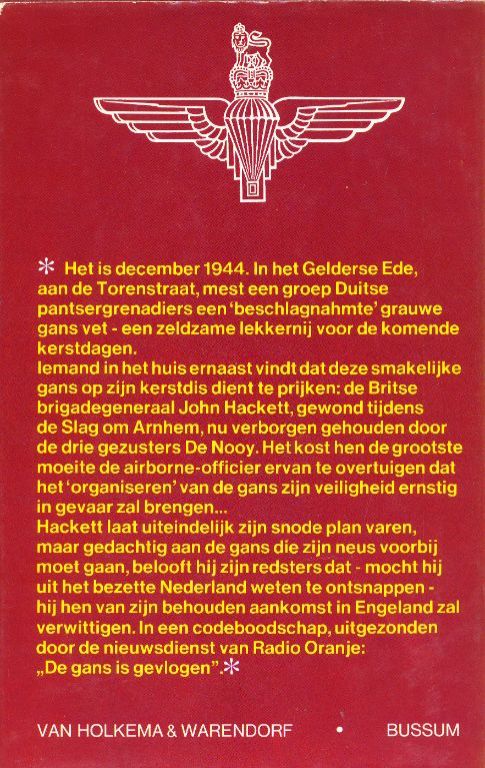 * Het is december 1944. In het Gelderse Ede, aan de Torenstraat, mest een groep Duitse pantsergrenadiers een 'beschlagnahmte' grauwe gans vet - een zeldzame lekkernij voor de komende kerstdagen.
Iemand in het huis ernaast vindt dat deze smakelijke gans op zijn kerstdis dient te prijken: de Britse brigadegeneraal John Hackett, gewond tijdens de Slag om Arnhem, nu verborgen gehouden door de drie gezusters De Nooy. Het kost hen de grootste moeite de airborne-officier ervan te overtuigen dat het 'organiseren' van de gans zijn veiligheid ernstig in gevaar zal brengen...
Hackett laat uiteindelijk zijn snode plan varen, maar gedachtig aan de gans die zijn neus voorbij moet gaan, belooft hij zijn redsters dat - mocht hij uit het bezette Nederland weten te ontsnappen - hij hen van zijn behouden aankomst in Engeland zal verwittigen. In een codeboodschap, uitgezonden door de nieuwsdienst van Radio Oranje:
„De gans is gevlogen".*

VAN HOLKEMA & WARENDORF • BUSSUM